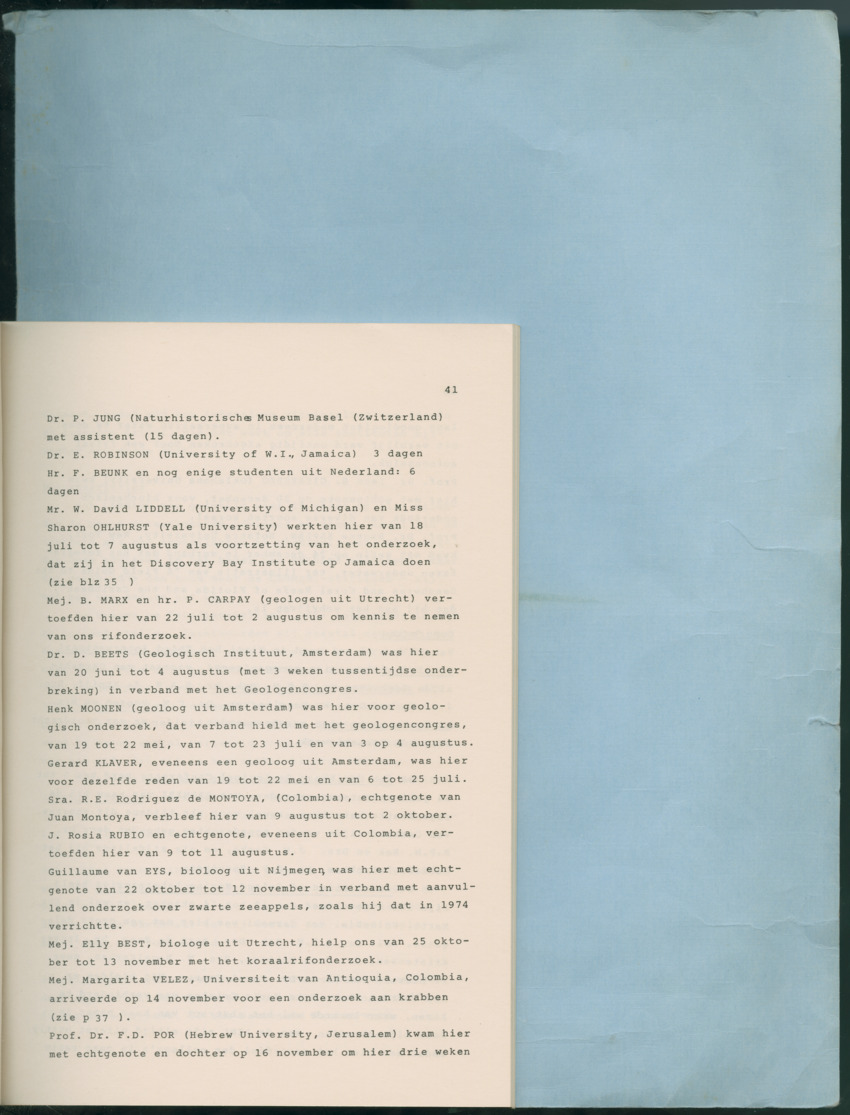 41

Dr. P. JUNG (Naturhistorische Museum Basel (Zwitzerland) met assistent (15 dagen).
Dr. E. ROBINSON (University of W.I., Jamaica) 3 dagen
Hr. F. BEUNK en nog enige studenten uit Nederland: 6 dagen
Mr. W. David LIDDELL (University of Michigan) en Miss Sharon OHLHURST (Yale University) werkten hier van 18 juli tot 7 augustus als voortzetting van het onderzoek, dat zij in het Discovery Bay Institute op Jamaica doen (zie blz 35 )
Mej. B. MARX en hr. P. CARPAY (geologen uit Utrecht) vertoefden hier van 22 juli tot 2 augustus om kennis te nemen van ons rifonderzoek.
Dr. D. BEETS (Geologisch Instituut, Amsterdam) was hier van 20 juni tot 4 augustus (met 3 weken tussentijdse onderbreking) in verband met het Geologencongres.
Henk MOONEN (geoloog uit Amsterdam) was hier voor geologisch onderzoek, dat verband hield met het geologencongres, van 19 tot 22 mei, van 7 tot 23 juli en van 3 op 4 augustus.
Gerard KLAVER, eveneens een geoloog uit Amsterdam, was hier voor dezelfde reden van 19 tot 22 mei en van 6 tot 25 juli.
Sra. R.E. Rodriguez de MONTOYA, (Colombia), echtgenote van Juan Montoya, verbleef hier van 9 augustus tot 2 oktober.
J. Rosia RUBIO en echtgenote, eveneens uit Colombia, vertoefden hier van 9 tot 11 augustus.
Guillaume van EYS, bioloog uit Nijmegen, was hier met echtgenote van 22 oktober tot 12 november in verband met aanvullend onderzoek over zwarte zeeappels, zoals hij dat in 1974 verrichtte.
Mej. Elly BEST, biologe uit Utrecht, hielp ons van 25 oktober tot 13 november met het koraalrifonderzoek.
Mej. Margarita VELEZ, Universiteit van Antioquia, Colombia, arriveerde op 14 november voor een onderzoek aan krabben (zie p 37 ).
Prof. Dr. F.D. POR (Hebrew University, Jerusalem) kwam hier met echtgenote en dochter op 16 november om hier drie weken